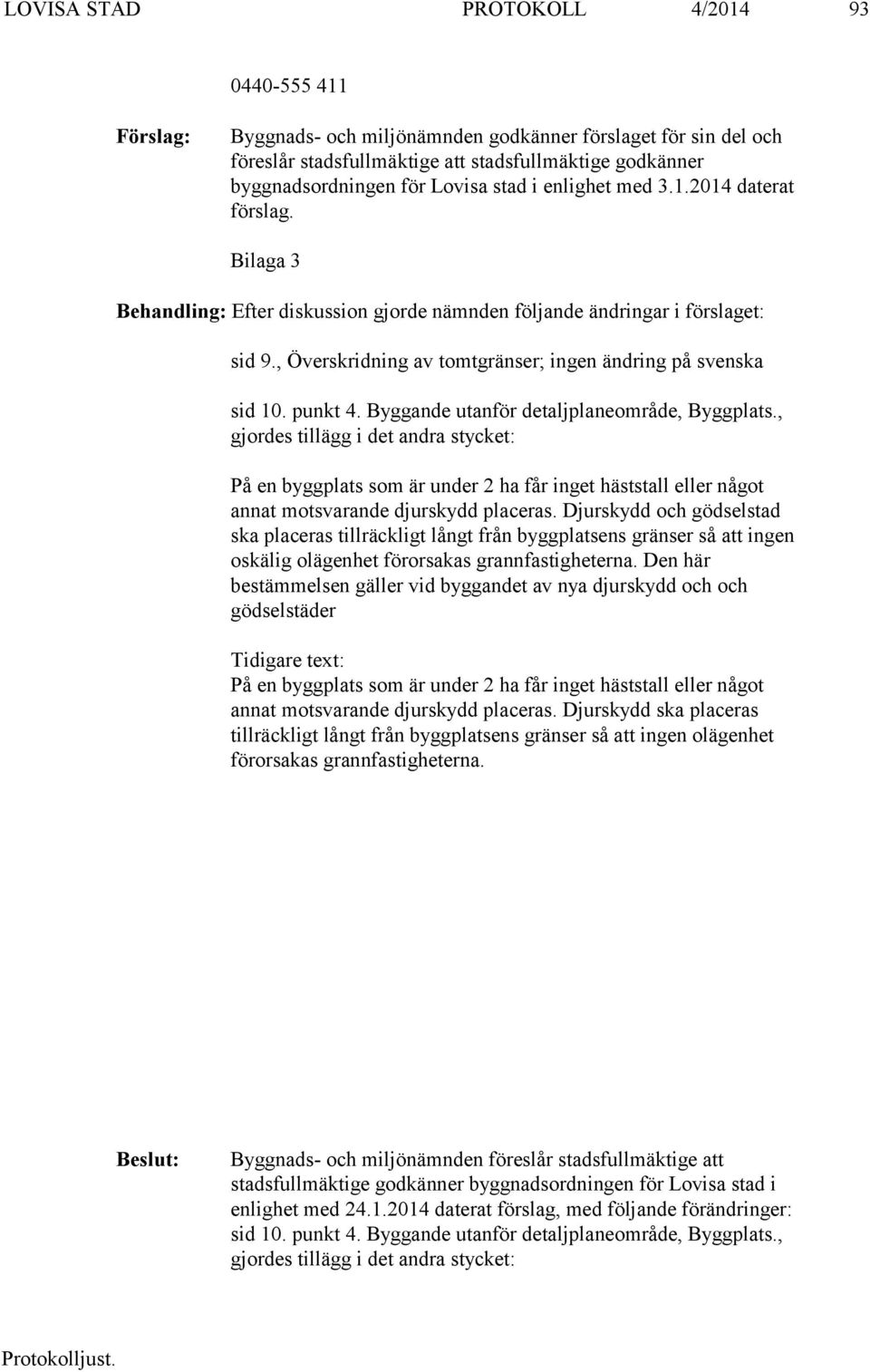 LOVISA STAD PROTOKOLL 4/2014 93

0440-555 411

Förslag: Byggnads- och miljönämnden godkänner förslaget för sin del och föreslår stadsfullmäktige att stadsfullmäktige godkänner byggnadsordningen för Lovisa stad i enlighet med 3.1.2014 daterat förslag.

Bilaga 3

Behandling: Efter diskussion gjorde nämnden följande ändringar i förslaget:

sid 9., Överskridning av tomtgränser; ingen ändring på svenska

sid 10. punkt 4. Byggande utanför detaljplaneområde, Byggplats., gjordes tillägg i det andra stycket:

På en byggplats som är under 2 ha får inget häststall eller något annat motsvarande djurskydd placeras. Djurskydd och gödselstad ska placeras tillräckligt långt från byggplatsens gränser så att ingen oskälig olägenhet förorsakas grannfastigheterna. Den här bestämmelsen gäller vid byggandet av nya djurskydd och och gödselstäder

Tidigare text:
På en byggplats som är under 2 ha får inget häststall eller något annat motsvarande djurskydd placeras. Djurskydd ska placeras tillräckligt långt från byggplatsens gränser så att ingen olägenhet förorsakas grannfastigheterna.

Beslut: Byggnads- och miljönämnden föreslår stadsfullmäktige att stadsfullmäktige godkänner byggnadsordningen för Lovisa stad i enlighet med 24.1.2014 daterat förslag, med följande förändringer: sid 10. punkt 4. Byggande utanför detaljplaneområde, Byggplats., gjordes tillägg i det andra stycket:

Protokolljust.